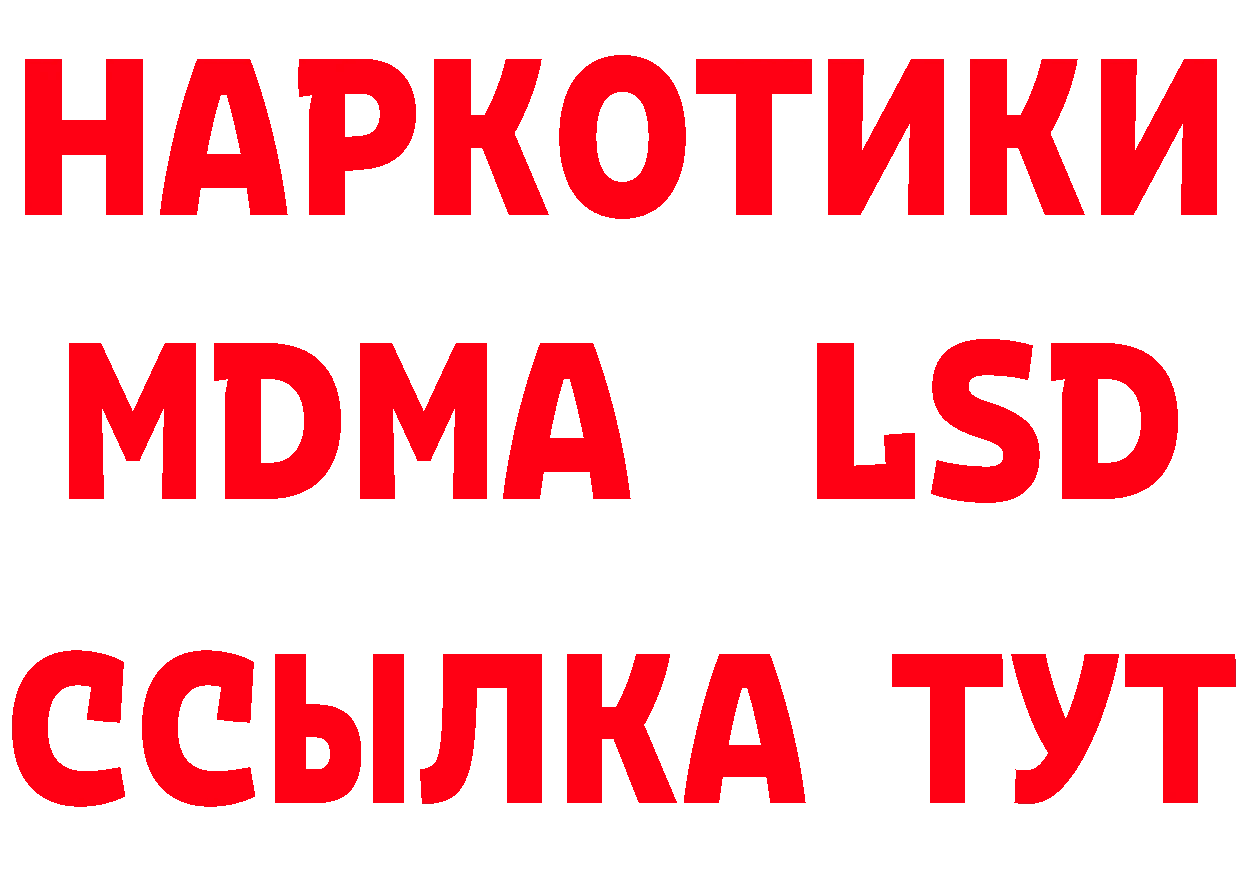 НАРКОТИКИ
MDMA LSD
ССЫЛКА ТУТ